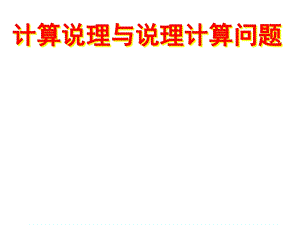 计算说理与说理计算问题